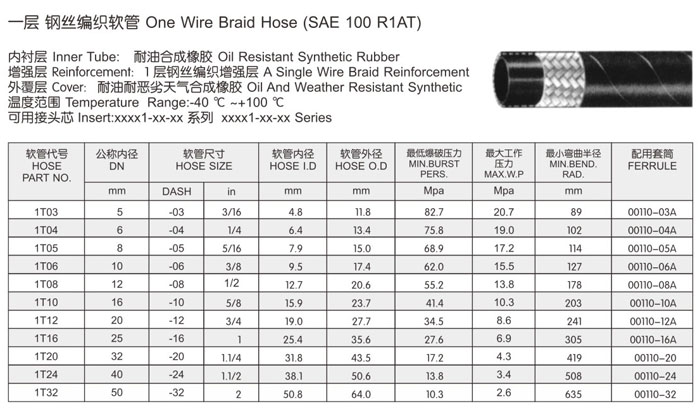 一层 钢丝编织软管 One Wire Braid Hose (SAE 100 R1AT)

内衬层 Inner Tube: 耐油合成橡胶 Oil Resistant Synthetic Rubber
增强层 Reinforcement: 1 层钢丝编织增强层 A Single Wire Braid Reinforcement
外覆层 Cover: 耐油耐恶劣天气合成橡胶 Oil And Weather Resistant Synthetic
温度范围 Temperature Range:-40 ℃ ~+100 ℃
可用接头芯 Insert:xxxx1-xx-xx 系列 xxxx1-xx-xx Series

| 软管代号 HOSE PART NO. | 公称内径 DN | 软管尺寸 HOSE SIZE | | 软管内径 HOSE I.D | 软管外径 HOSE O.D | 最低爆破压力 MIN.BURST PERS. | 最大工作压力 MAX.W.P | 最小弯曲半径 MIN.BEND. RAD. | 配用套筒 FERRULE |
|---|---|---|---|---|---|---|---|---|---|
| | mm | DASH | in | mm | mm | Mpa | Mpa | mm | |
| 1T03 | 5 | -03 | 3/16 | 4.8 | 11.8 | 82.7 | 20.7 | 89 | 00110-03A |
| 1T04 | 6 | -04 | 1/4 | 6.4 | 13.4 | 75.8 | 19.0 | 102 | 00110-04A |
| 1T05 | 8 | -05 | 5/16 | 7.9 | 15.0 | 68.9 | 17.2 | 114 | 00110-05A |
| 1T06 | 10 | -06 | 3/8 | 9.5 | 17.4 | 62.0 | 15.5 | 127 | 00110-06A |
| 1T08 | 12 | -08 | 1/2 | 12.7 | 20.6 | 55.2 | 13.8 | 178 | 00110-08A |
| 1T10 | 16 | -10 | 5/8 | 15.9 | 23.7 | 41.4 | 10.3 | 203 | 00110-10A |
| 1T12 | 20 | -12 | 3/4 | 19.0 | 27.7 | 34.5 | 8.6 | 241 | 00110-12A |
| 1T16 | 25 | -16 | 1 | 25.4 | 35.6 | 27.6 | 6.9 | 305 | 00110-16A |
| 1T20 | 32 | -20 | 1.1/4 | 31.8 | 43.5 | 17.2 | 4.3 | 419 | 00110-20 |
| 1T24 | 40 | -24 | 1.1/2 | 38.1 | 50.6 | 13.8 | 3.4 | 508 | 00110-24 |
| 1T32 | 50 | -32 | 2 | 50.8 | 64.0 | 10.3 | 2.6 | 635 | 00110-32 |